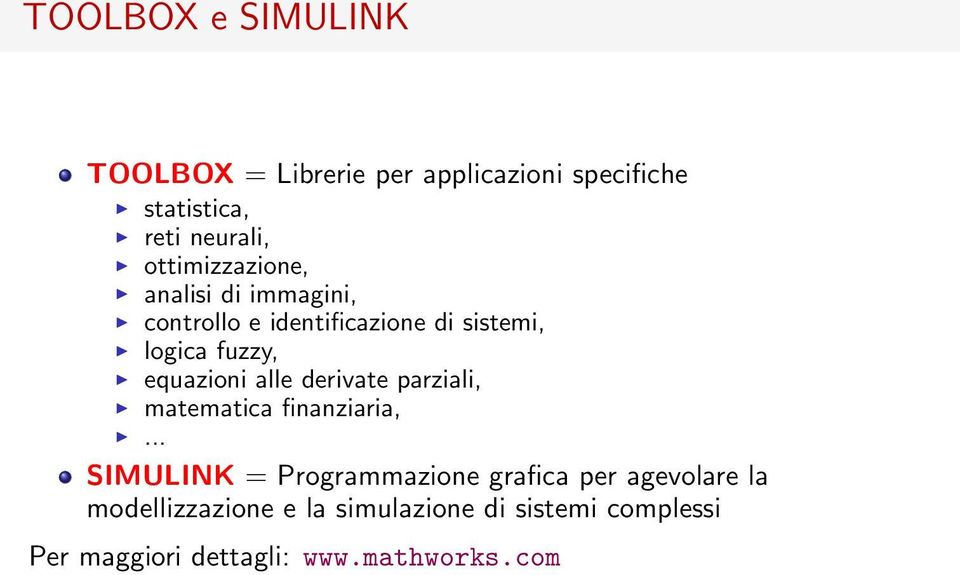 TOOLBOX e SIMULINK

TOOLBOX = Librerie per applicazioni specifiche
statistica,
reti neurali,
ottimizzazione,
analisi di immagini,
controllo e identificazione di sistemi,
logica fuzzy,
equazioni alle derivate parziali,
matematica finanziaria,
...

SIMULINK = Programmazione grafica per agevolare la modellizzazione e la simulazione di sistemi complessi

Per maggiori dettagli: www.mathworks.com